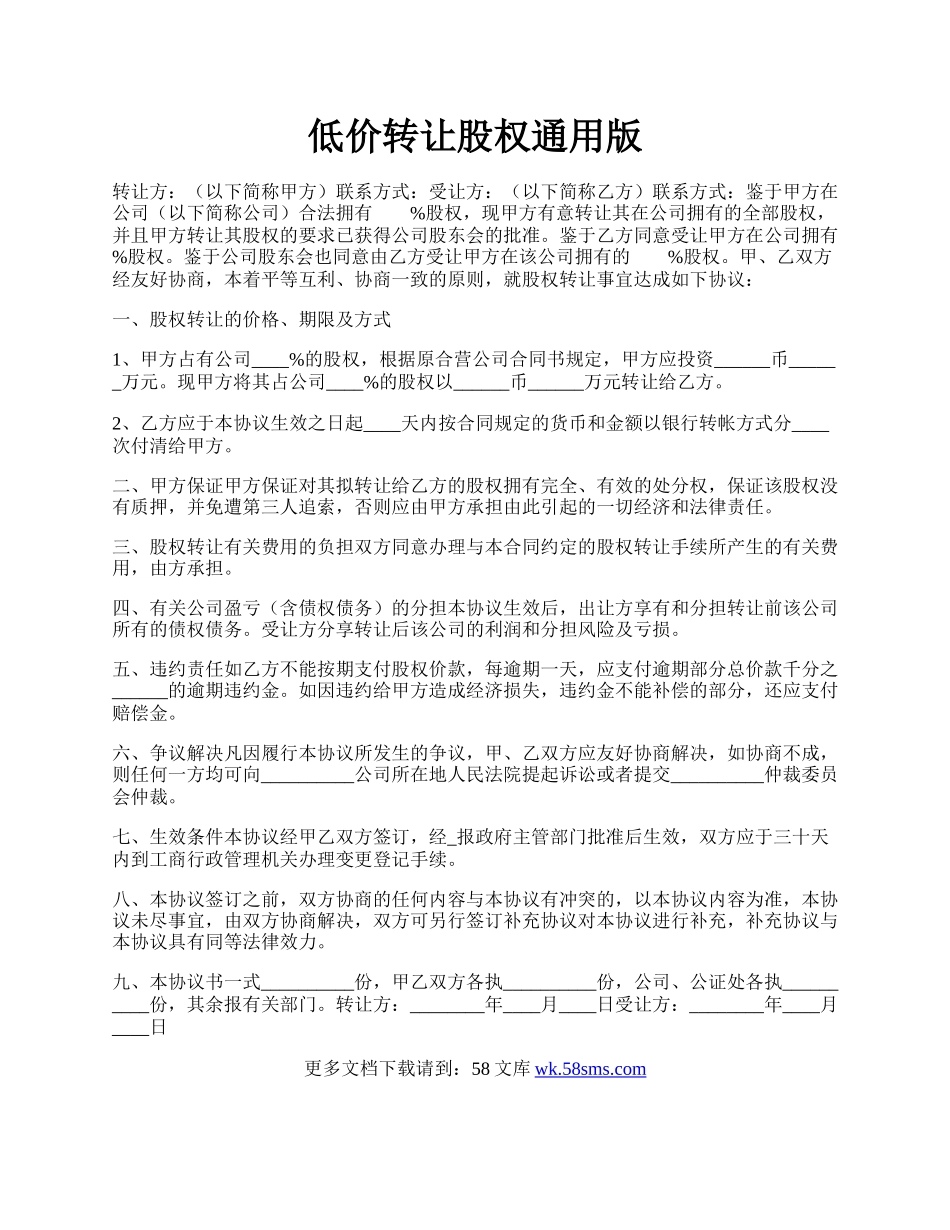 低价转让股权通用版

转让方：（以下简称甲方）联系方式：受让方：（以下简称乙方）联系方式：鉴于甲方在公司（以下简称公司）合法拥有 %股权，现甲方有意转让其在公司拥有的全部股权，并且甲方转让其股权的要求已获得公司股东会的批准。鉴于乙方同意受让甲方在公司拥有%股权。鉴于公司股东会也同意由乙方受让甲方在该公司拥有的 %股权。甲、乙双方经友好协商，本着平等互利、协商一致的原则，就股权转让事宜达成如下协议：

一、股权转让的价格、期限及方式

1、甲方占有公司____%的股权，根据原合营公司合同书规定，甲方应投资______币______万元。现甲方将其占公司____%的股权以______币______万元转让给乙方。

2、乙方应于本协议生效之日起____天内按合同规定的货币和金额以银行转帐方式分____次付清给甲方。

二、甲方保证甲方保证对其拟转让给乙方的股权拥有完全、有效的处分权，保证该股权没有质押，并免遭第三人追索，否则应由甲方承担由此引起的一切经济和法律责任。

三、股权转让有关费用的负担双方同意办理与本合同约定的股权转让手续所产生的有关费用，由方承担。

四、有关公司盈亏（含债权债务）的分担本协议生效后，出让方享有和分担转让前该公司所有的债权债务。受让方分享转让后该公司的利润和分担风险及亏损。

五、违约责任如乙方不能按期支付股权价款，每逾期一天，应支付逾期部分总价款千分之______的逾期违约金。如因违约给甲方造成经济损失，违约金不能补偿的部分，还应支付赔偿金。

六、争议解决凡因履行本协议所发生的争议，甲、乙双方应友好协商解决，如协商不成，则任何一方均可向__________公司所在地人民法院提起诉讼或者提交__________仲裁委员会仲裁。

七、生效条件本协议经甲乙双方签订，经_报政府主管部门批准后生效，双方应于三十天内到工商行政管理机关办理变更登记手续。

八、本协议签订之前，双方协商的任何内容与本协议有冲突的，以本协议内容为准，本协议未尽事宜，由双方协商解决，双方可另行签订补充协议对本协议进行补充，补充协议与本协议具有同等法律效力。

九、本协议书一式__________份，甲乙双方各执__________份，公司、公证处各执__________份，其余报有关部门。转让方：________年____月____日受让方：________年____月____日

更多文档下载请到：58 文库 wk.58sms.com